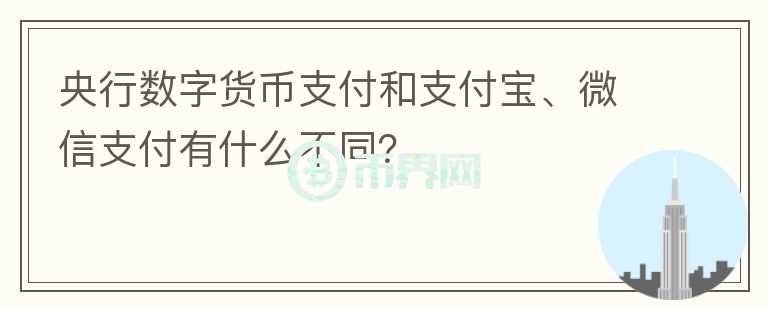 央行数字货币支付和支付宝、微信支付有什么不同?

币界网